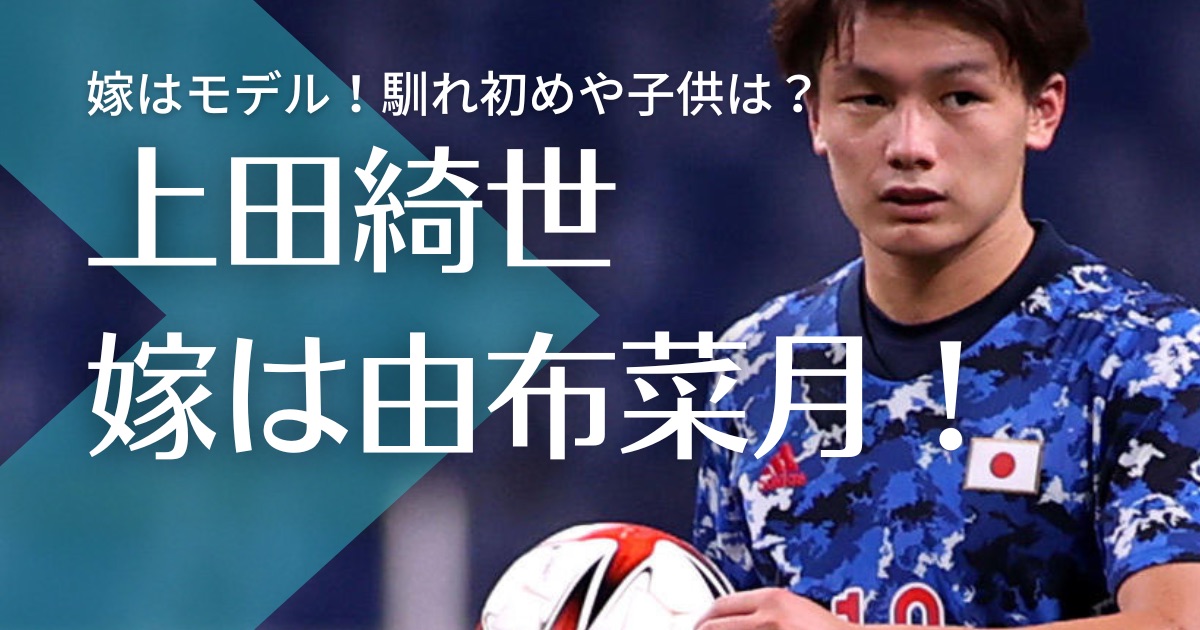 嫁はモデル！馴れ初めや子供は？

上田綺世
嫁は由布菜月！